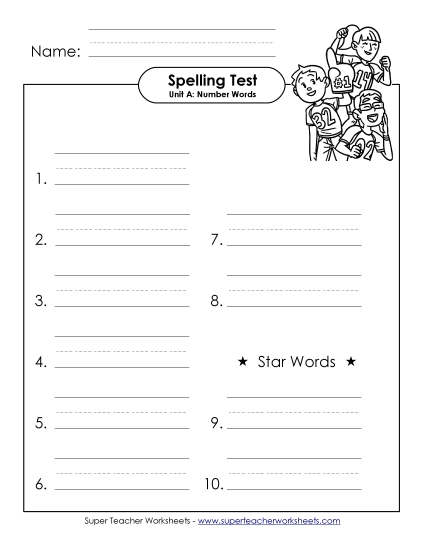 Name:

Spelling Test
Unit A: Number Words

#1 14 32 22

1.

2.

3.

4.

5.

6.

7.

8.

★ Star Words ★

9.

10.

Super Teacher Worksheets - www.superteacherworksheets.com